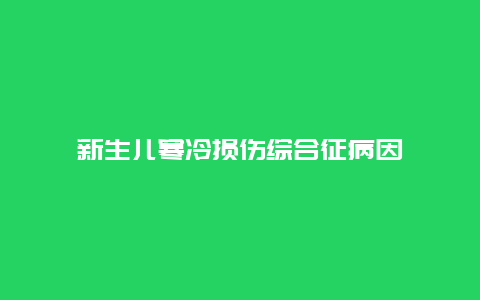 新生儿寒冷损伤综合征病因